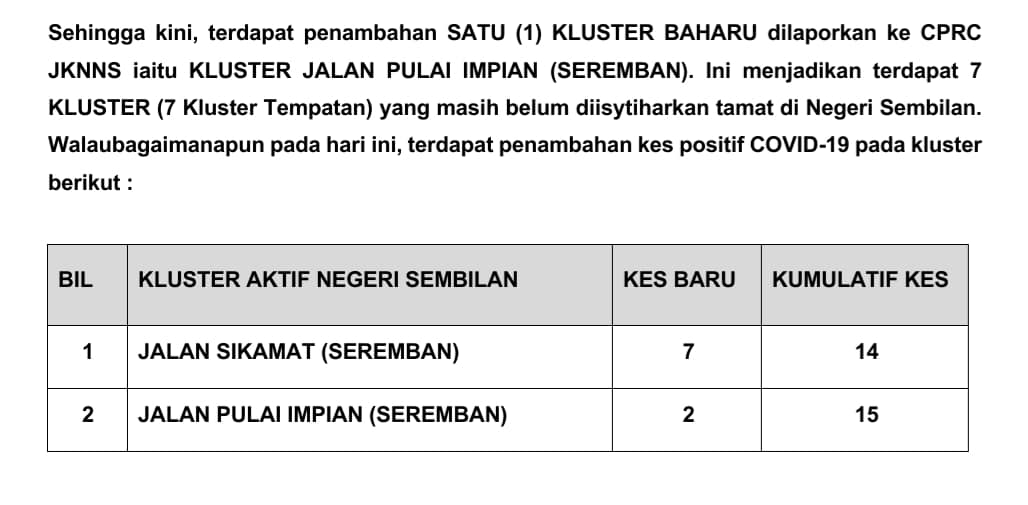 Sehingga kini, terdapat penambahan SATU (1) KLUSTER BAHARU dilaporkan ke CPRC JKNNS iaitu KLUSTER JALAN PULAI IMPIAN (SEREMBAN). Ini menjadikan terdapat 7 KLUSTER (7 Kluster Tempatan) yang masih belum diisytiharkan tamat di Negeri Sembilan. Walaubagaimanapun pada hari ini, terdapat penambahan kes positif COVID-19 pada kluster berikut :

| BIL | KLUSTER AKTIF NEGERI SEMBILAN | KES BARU | KUMULATIF KES |
|---|---|---|---|
| 1 | JALAN SIKAMAT (SEREMBAN) | 7 | 14 |
| 2 | JALAN PULAI IMPIAN (SEREMBAN) | 2 | 15 |